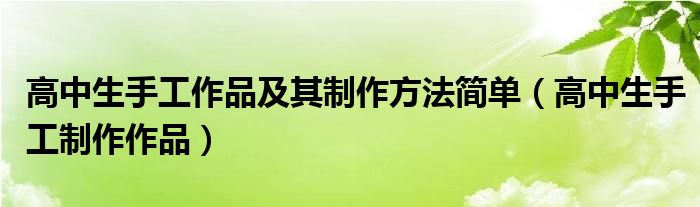 高中生手工作品及其制作方法简单（高中生手工制作作品）